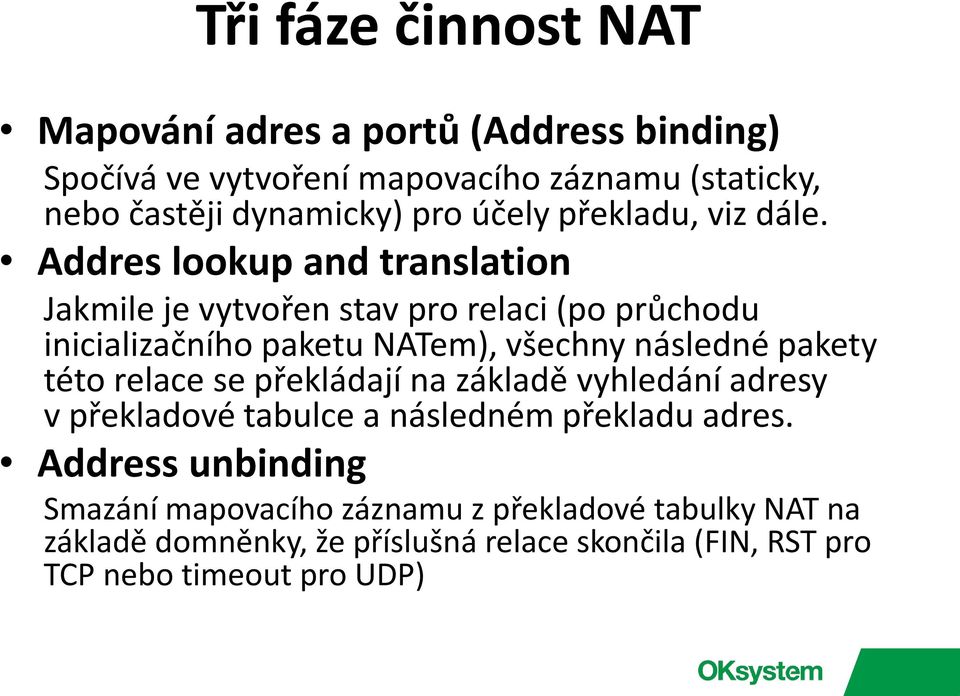 Tři fáze činnost NAT

• Mapování adres a portů (Address binding)
Spočívá ve vytvoření mapovacího záznamu (staticky, nebo častěji dynamicky) pro účely překladu, viz dále.

• Addres lookup and translation
Jakmile je vytvořen stav pro relaci (po průchodu inicializačního paketu NATem), všechny následné pakety této relace se překládají na základě vyhledání adresy v překladové tabulce a následném překladu adres.

• Address unbinding
Smazání mapovacího záznamu z překladové tabulky NAT na základě domněnky, že příslušná relace skončila (FIN, RST pro TCP nebo timeout pro UDP)

OKsystem